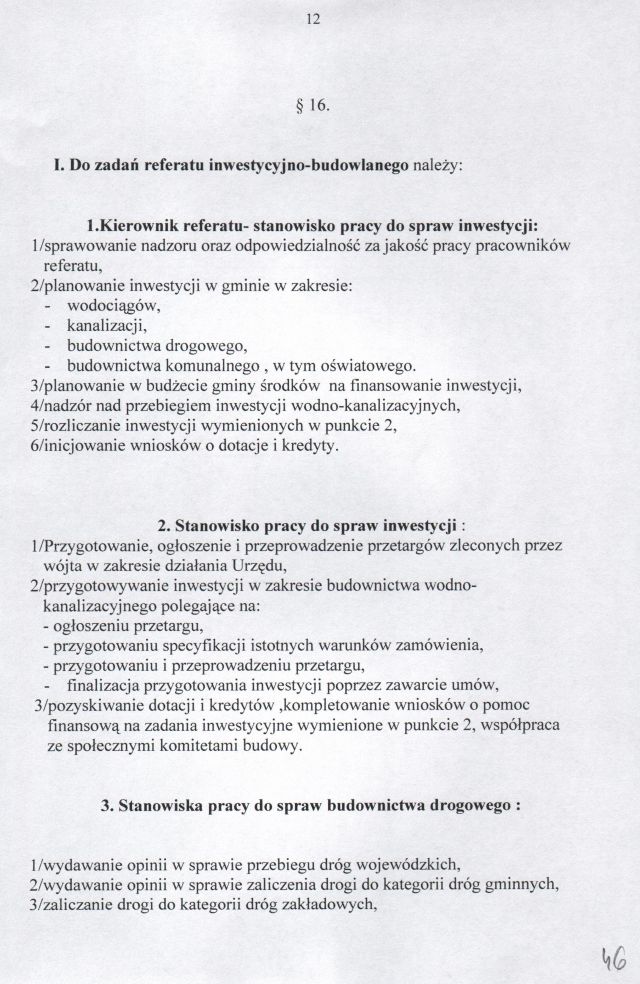 12

§ 16.

I. Do zadań referatu inwestycyjno-budowlanego należy:

1.Kierownik referatu- stanowisko pracy do spraw inwestycji:
1/sprawowanie nadzoru oraz odpowiedzialność za jakość pracy pracowników referatu,
2/planowanie inwestycji w gminie w zakresie:
- wodociągów,
- kanalizacji,
- budownictwa drogowego,
- budownictwa komunalnego , w tym oświatowego.
3/planowanie w budżecie gminy środków na finansowanie inwestycji,
4/nadzór nad przebiegiem inwestycji wodno-kanalizacyjnych,
5/rozliczanie inwestycji wymienionych w punkcie 2,
6/inicjowanie wniosków o dotacje i kredyty.

2. Stanowisko pracy do spraw inwestycji :
1/Przygotowanie, ogłoszenie i przeprowadzenie przetargów zleconych przez wójta w zakresie działania Urzędu,
2/przygotowywanie inwestycji w zakresie budownictwa wodno-kanalizacyjnego polegające na:
- ogłoszeniu przetargu,
- przygotowaniu specyfikacji istotnych warunków zamówienia,
- przygotowaniu i przeprowadzeniu przetargu,
- finalizacja przygotowania inwestycji poprzez zawarcie umów,
3/pozyskiwanie dotacji i kredytów ,kompletowanie wniosków o pomoc finansową na zadania inwestycyjne wymienione w punkcie 2, współpraca ze społecznymi komitetami budowy.

3. Stanowiska pracy do spraw budownictwa drogowego :

1/wydawanie opinii w sprawie przebiegu dróg wojewódzkich,
2/wydawanie opinii w sprawie zaliczenia drogi do kategorii dróg gminnych,
3/zaliczanie drogi do kategorii dróg zakładowych,

46